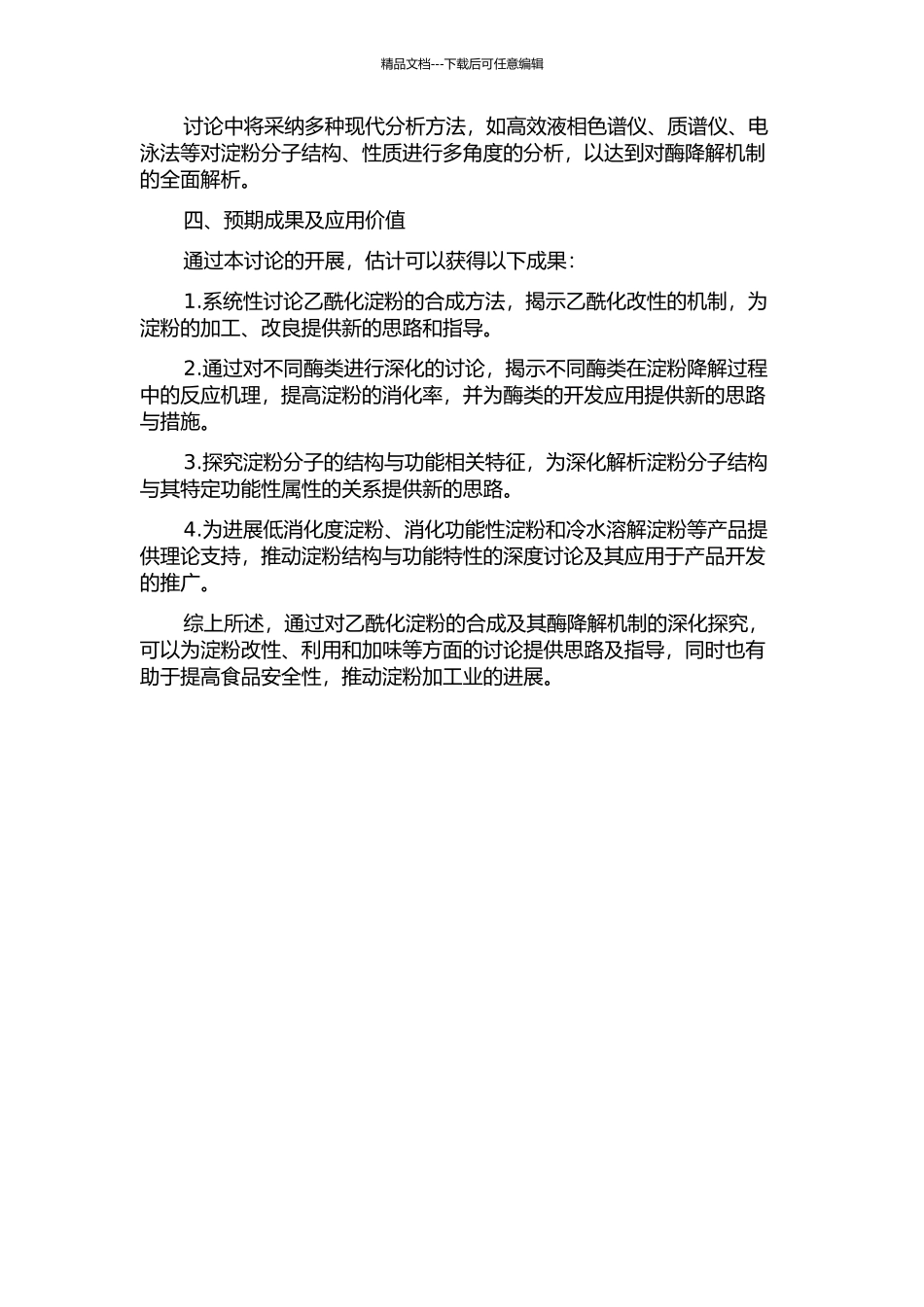 精品文档---下载后可任意编辑

讨论中将采纳多种现代分析方法，如高效液相色谱仪、质谱仪、电泳法等对淀粉分子结构、性质进行多角度的分析，以达到对酶降解机制的全面解析。

四、预期成果及应用价值

通过本讨论的开展，估计可以获得以下成果：

1.系统性讨论乙酰化淀粉的合成方法，揭示乙酰化改性的机制，为淀粉的加工、改良提供新的思路和指导。

2.通过对不同酶类进行深化的讨论，揭示不同酶类在淀粉降解过程中的反应机理，提高淀粉的消化率，并为酶类的开发应用提供新的思路与措施。

3.探究淀粉分子的结构与功能相关特征，为深化解析淀粉分子结构与其特定功能性属性的关系提供新的思路。

4.为进展低消化度淀粉、消化功能性淀粉和冷水溶解淀粉等产品提供理论支持，推动淀粉结构与功能特性的深度讨论及其应用于产品开发的推广。

综上所述，通过对乙酰化淀粉的合成及其酶降解机制的深化探究，可以为淀粉改性、利用和加味等方面的讨论提供思路及指导，同时也有助于提高食品安全性，推动淀粉加工业的进展。